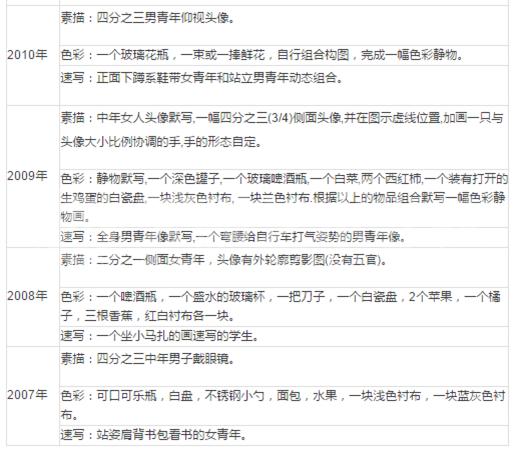 | | |
|---|---|
| 2010年 | 素描：四分之三男青年仰视头像。 |
| | 色彩：一个玻璃花瓶，一束或一捧鲜花，自行组合构图，完成一幅色彩静物。 |
| | 速写：正面下蹲系鞋带女青年和站立男青年动态组合。 |
| 2009年 | 素描：中年女人头像默写,一幅四分之三(3/4)侧面头像,并在图示虚线位置,加画一只与头像大小比例协调的手,手的形态自定。 |
| | 色彩：静物默写,一个深色罐子,一个玻璃啤酒瓶,一个白菜,两个西红柿,一个装有打开的生鸡蛋的白瓷盘,一块浅灰色衬布, 一块兰色衬布.根据以上的物品组合默写一幅色彩静物画。 |
| | 速写：全身男青年像默写,一个弯腰给自行车打气姿势的男青年像。 |
| 2008年 | 素描：二分之一侧面女青年，头像有外轮廓剪影图(没有五官)。 |
| | 色彩：一个啤酒瓶，一个盛水的玻璃杯，一把刀子，一个白瓷盘，2个苹果，一个橘子，三根香蕉，红白衬布各一块。 |
| | 速写：一个坐小马扎的画速写的学生。 |
| 2007年 | 素描：四分之三中年男子戴眼镜。 |
| | 色彩：可口可乐瓶，白盘，不锈钢小勺，面包，水果，一块浅色衬布，一块蓝灰色衬布。 |
| | 速写：站姿肩背书包看书的女青年。 |